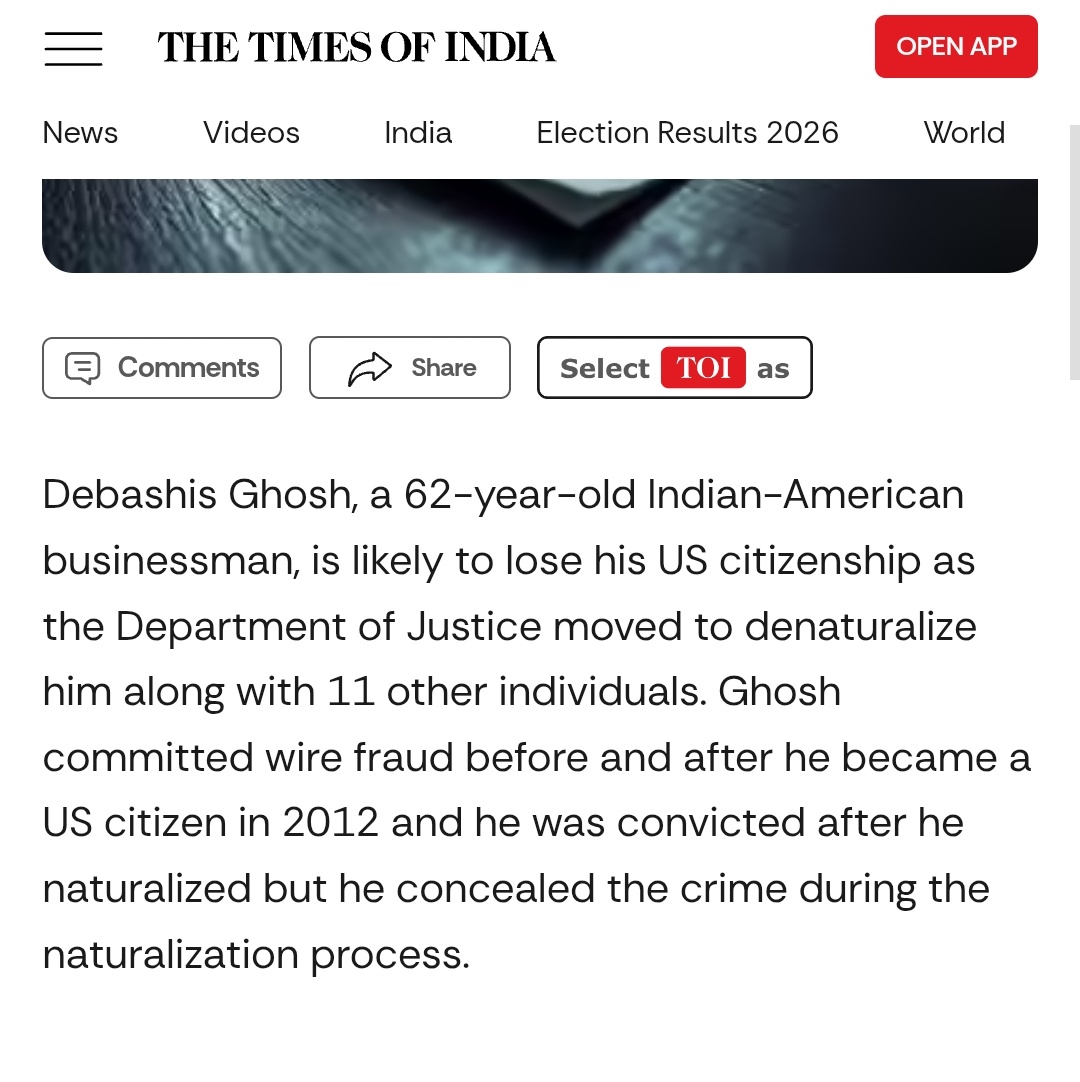 THE TIMES OF INDIA

OPEN APP

News Videos India Election Results 2026 World

Comments

Share

Select TOI as

Debashis Ghosh, a 62-year-old Indian-American businessman, is likely to lose his US citizenship as the Department of Justice moved to denaturalize him along with 11 other individuals. Ghosh committed wire fraud before and after he became a US citizen in 2012 and he was convicted after he naturalized but he concealed the crime during the naturalization process.